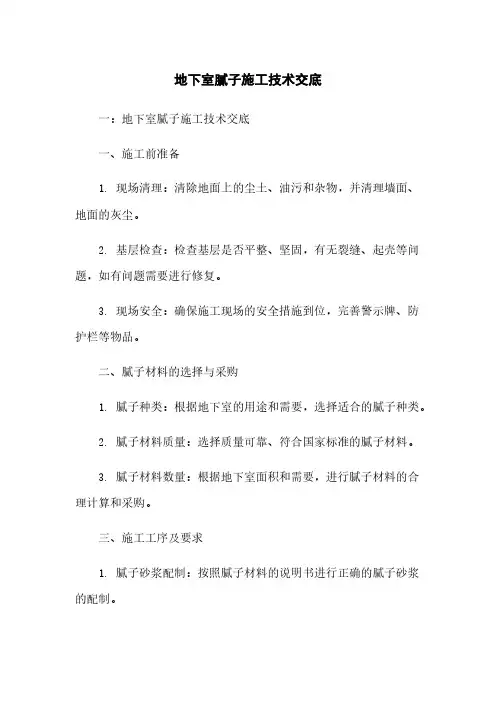 地下室腻子施工技术交底

一：地下室腻子施工技术交底

一、施工前准备

1. 现场清理：清除地面上的尘土、油污和杂物，并清理墙面、地面的灰尘。

2. 基层检查：检查基层是否平整、坚固，有无裂缝、起壳等问题，如有问题需要进行修复。

3. 现场安全：确保施工现场的安全措施到位，完善警示牌、防护栏等物品。

二、腻子材料的选择与采购

1. 腻子种类：根据地下室的用途和需要，选择适合的腻子种类。

2. 腻子材料质量：选择质量可靠、符合国家标准的腻子材料。

3. 腻子材料数量：根据地下室面积和需要，进行腻子材料的合理计算和采购。

三、施工工序及要求

1. 腻子砂浆配制：按照腻子材料的说明书进行正确的腻子砂浆的配制。